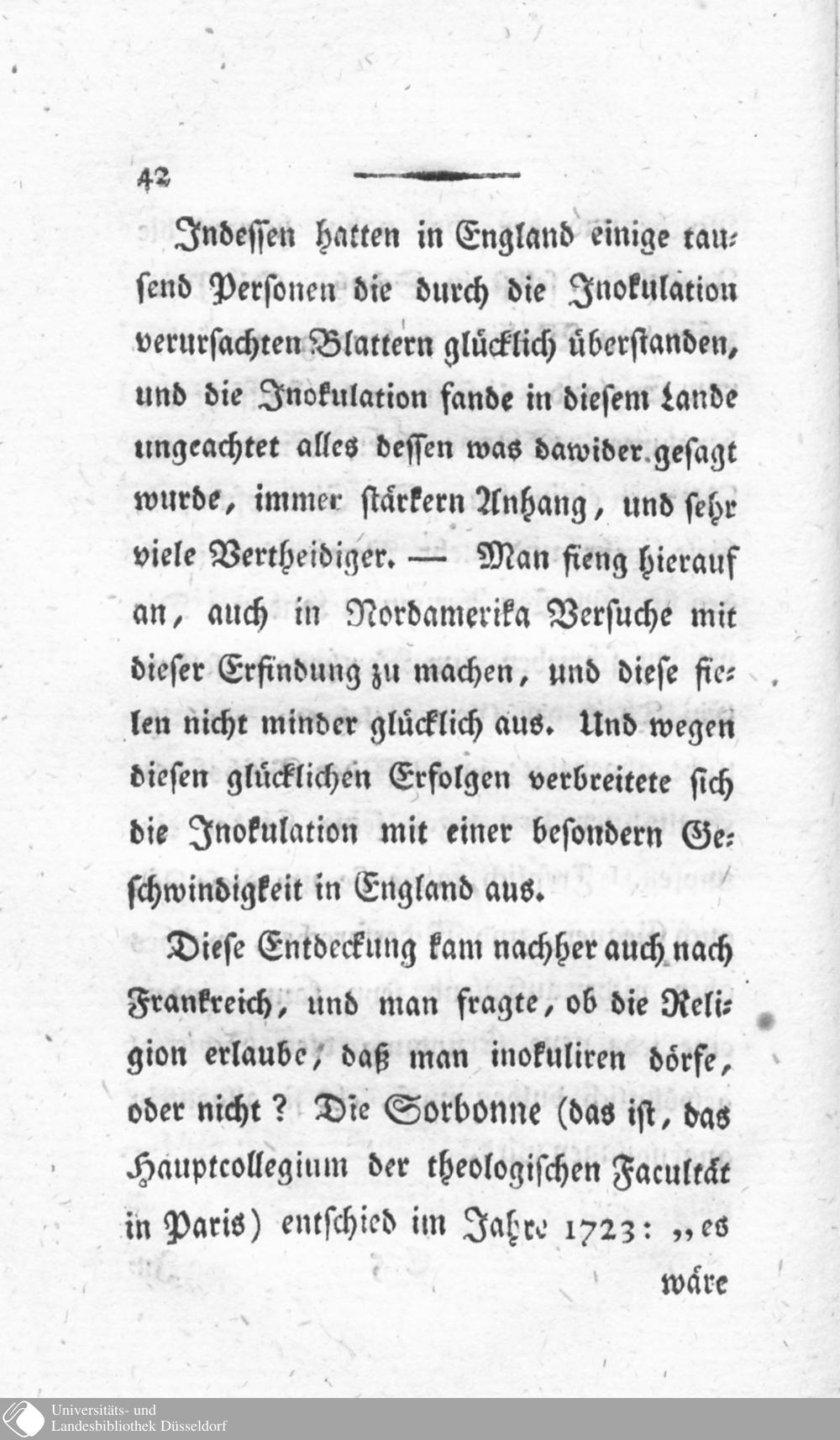 42

Indessen hatten in England einige tausend Personen die durch die Inokulation verursachten Blattern glücklich überstanden, und die Inokulation fande in diesem Lande ungeachtet alles dessen was dawider gesagt wurde, immer stärkern Anhang, und sehr viele Vertheidiger. — Man fieng hierauf an, auch in Nordamerika Versuche mit dieser Erfindung zu machen, und diese fielen nicht minder glücklich aus. Und wegen diesen glücklichen Erfolgen verbreitete sich die Inokulation mit einer besondern Geschwindigkeit in England aus.

Diese Entdeckung kam nachher auch nach Frankreich, und man fragte, ob die Religion erlaube, daß man inokuliren dörfe, oder nicht? Die Sorbonne (das ist, das Hauptcollegium der theologischen Facultät in Paris) entschied im Jahre 1723: „es wäre

Universitäts- und Landesbibliothek Düsseldorf